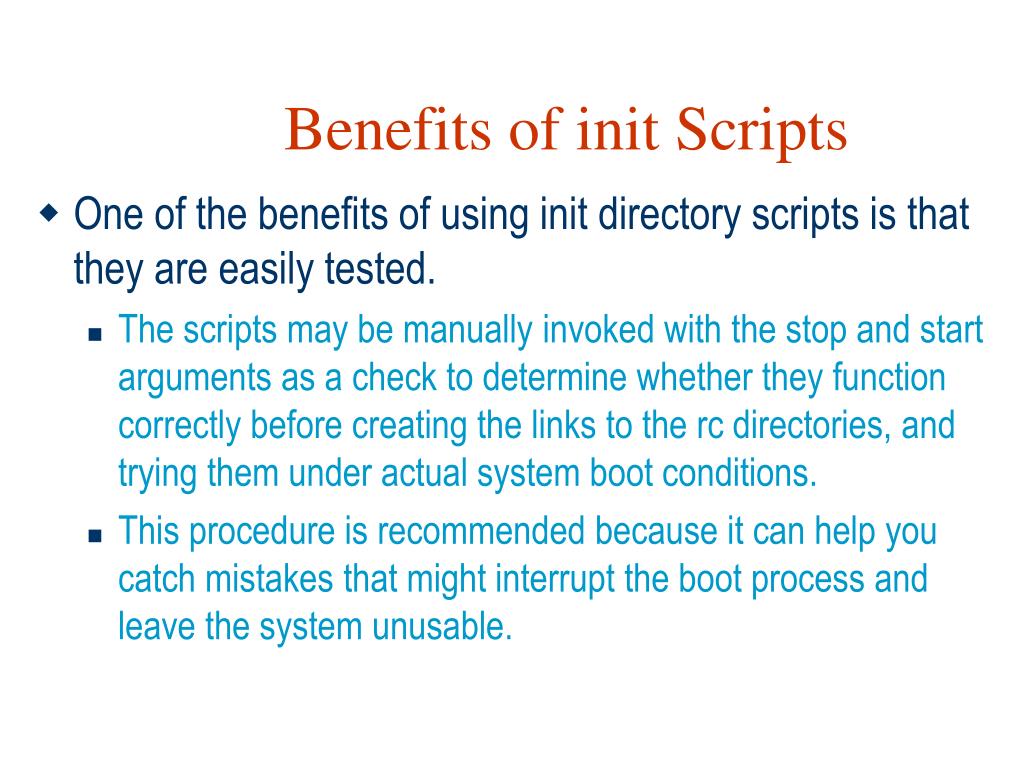 Benefits of init Scripts

One of the benefits of using init directory scripts is that they are easily tested.

The scripts may be manually invoked with the stop and start arguments as a check to determine whether they function correctly before creating the links to the rc directories, and trying them under actual system boot conditions.

This procedure is recommended because it can help you catch mistakes that might interrupt the boot process and leave the system unusable.